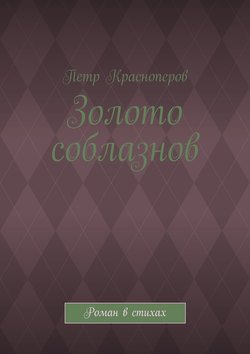 Петр Красноперов

Золото соблазнов

Роман в стихах